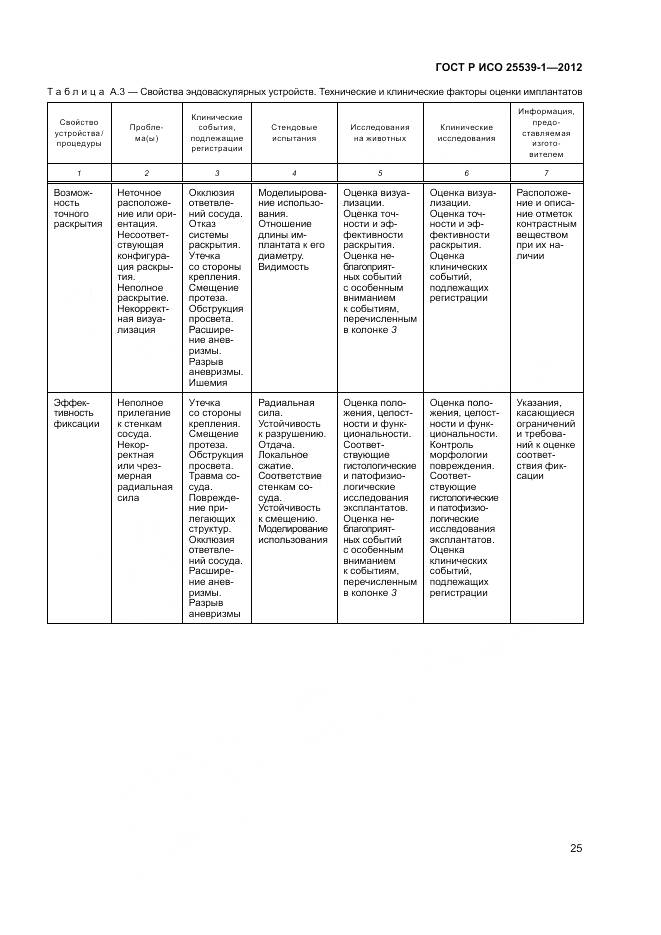 ГОСТ Р ИСО 25539-1—2012

Таблица А.3 — Свойства эндоваскулярных устройств. Технические и клинические факторы оценки имплантатов

| Свойство устройства/процедуры | Проблема(ы) | Клинические события, подлежащие регистрации | Стендовые испытания | Исследования на животных | Клинические исследования | Информация, предоставляемая изготовителем |
|---|---|---|---|---|---|---|
| 1 | 2 | 3 | 4 | 5 | 6 | 7 |
| Возможность точного раскрытия | Неточное расположение или ориентация. Несоответствующая конфигурация раскрытия. Неполное раскрытие. Некорректная визуализация | Окклюзия ответвлений сосуда. Отказ системы раскрытия. Утечка со стороны крепления. Смещение протеза. Обструкция просвета. Расширение аневризмы. Разрыв аневризмы. Ишемия | Моделирование использования. Отношение длины имплантата к его диаметру. Видимость | Оценка визуализации. Оценка точности и эффективности раскрытия. Оценка неблагоприятных событий с особенным вниманием к событиям, перечисленным в колонке 3 | Оценка визуализации. Оценка точности и эффективности раскрытия. Оценка клинических событий, подлежащих регистрации | Расположение и описание отметок контрастным веществом при их наличии |
| Эффективность фиксации | Неполное прилегание к стенкам сосуда. Некорректная или чрезмерная радиальная сила | Утечка со стороны крепления. Смещение протеза. Обструкция просвета. Травма сосуда. Повреждение прилегающих структур. Окклюзия ответвлений сосуда. Расширение аневризмы. Разрыв аневризмы | Радиальная сила. Устойчивость к разрушению. Отдача. Локальное сжатие. Соответствие стенкам сосуда. Устойчивость к смещению. Моделирование использования | Оценка положения, целостности и функциональности. Соответствующие гистологические и патофизиологические исследования эксплантатов. Оценка неблагоприятных событий с особенным вниманием к событиям, перечисленным в колонке 3 | Оценка положения, целостности и функциональности. Контроль морфологии повреждения. Соответствующие гистологические и патофизиологические исследования эксплантатов. Оценка клинических событий, подлежащих регистрации | Указания, касающиеся ограничений и требований к оценке соответствия фиксации |

25